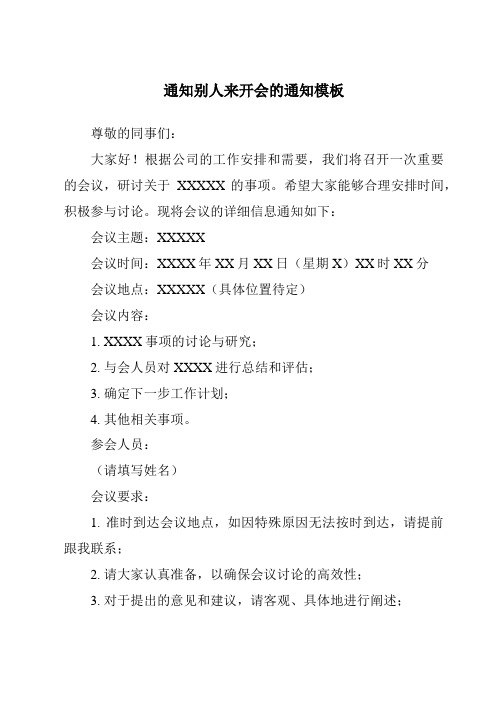 通知别人来开会的通知模板

尊敬的同事们：

大家好！根据公司的工作安排和需要，我们将召开一次重要的会议，研讨关于 XXXXX 的事项。希望大家能够合理安排时间，积极参与讨论。现将会议的详细信息通知如下：

会议主题：XXXXX

会议时间：XXXX 年 XX 月 XX 日（星期 X）XX 时 XX 分

会议地点：XXXXX（具体位置待定）

会议内容：

1. XXXX 事项的讨论与研究；

2. 与会人员对 XXXX 进行总结和评估；

3. 确定下一步工作计划；

4. 其他相关事项。

参会人员：

（请填写姓名）

会议要求：

1. 准时到达会议地点，如因特殊原因无法按时到达，请提前跟我联系；

2. 请大家认真准备，以确保会议讨论的高效性；

3. 对于提出的意见和建议，请客观、具体地进行阐述；